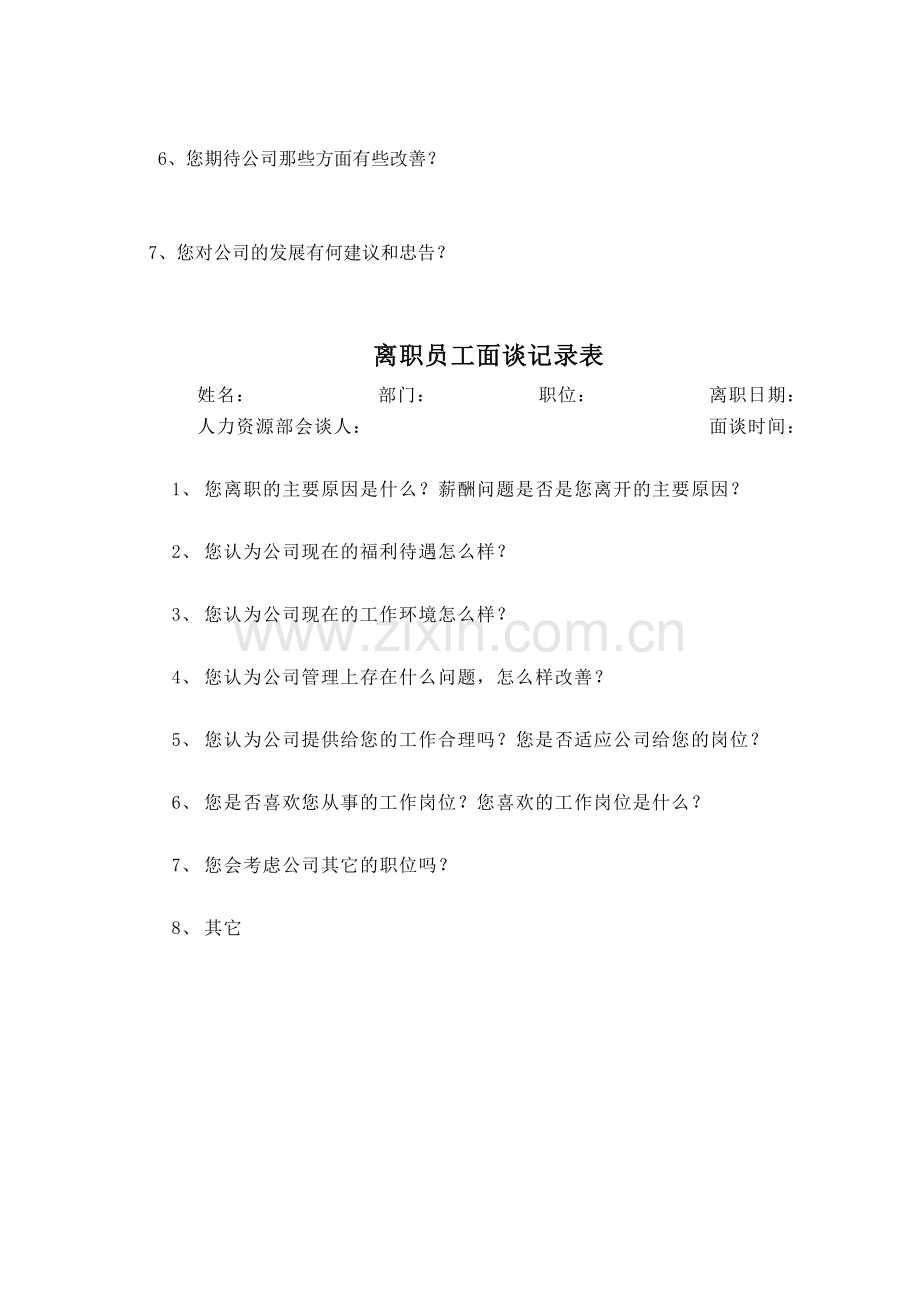 6、您期待公司那些方面有些改善？

7、您对公司的发展有何建议和忠告？

离职员工面谈记录表

姓名：　部门：　职位：　离职日期：
人力资源部会谈人：　面谈时间：

1、 您离职的主要原因是什么？薪酬问题是否是您离开的主要原因？

2、 您认为公司现在的福利待遇怎么样？

3、 您认为公司现在的工作环境怎么样？

www.zixin.com.cn

4、 您认为公司管理上存在什么问题，怎么样改善？

5、 您认为公司提供给您的工作合理吗？您是否适应公司给您的岗位？

6、 您是否喜欢您从事的工作岗位？您喜欢的工作岗位是什么？

7、 您会考虑公司其它的职位吗？

8、 其它